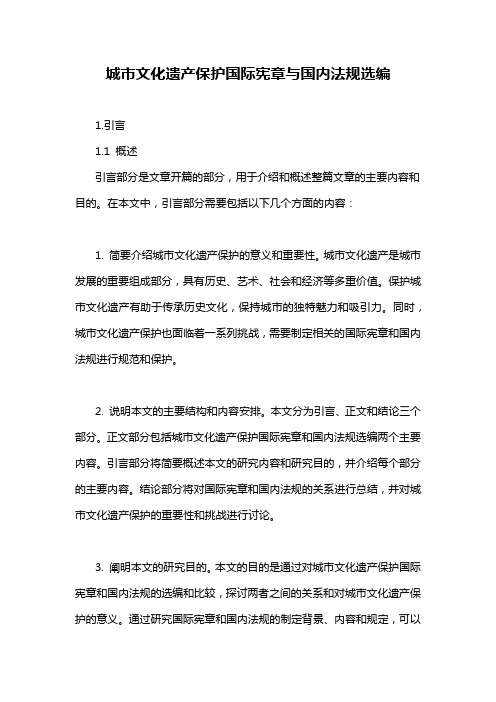 城市文化遗产保护国际宪章与国内法规选编

1.引言

1.1 概述

引言部分是文章开篇的部分，用于介绍和概述整篇文章的主要内容和目的。在本文中，引言部分需要包括以下几个方面的内容：

1. 简要介绍城市文化遗产保护的意义和重要性。城市文化遗产是城市发展的重要组成部分，具有历史、艺术、社会和经济等多重价值。保护城市文化遗产有助于传承历史文化，保持城市的独特魅力和吸引力。同时，城市文化遗产保护也面临着一系列挑战，需要制定相关的国际宪章和国内法规进行规范和保护。

2. 说明本文的主要结构和内容安排。本文分为引言、正文和结论三个部分。正文部分包括城市文化遗产保护国际宪章和国内法规选编两个主要内容。引言部分将简要概述本文的研究内容和研究目的，并介绍每个部分的主要内容。结论部分将对国际宪章和国内法规的关系进行总结，并对城市文化遗产保护的重要性和挑战进行讨论。

3. 阐明本文的研究目的。本文的目的是通过对城市文化遗产保护国际宪章和国内法规的选编和比较，探讨两者之间的关系和对城市文化遗产保护的意义。通过研究国际宪章和国内法规的制定背景、内容和规定，可以